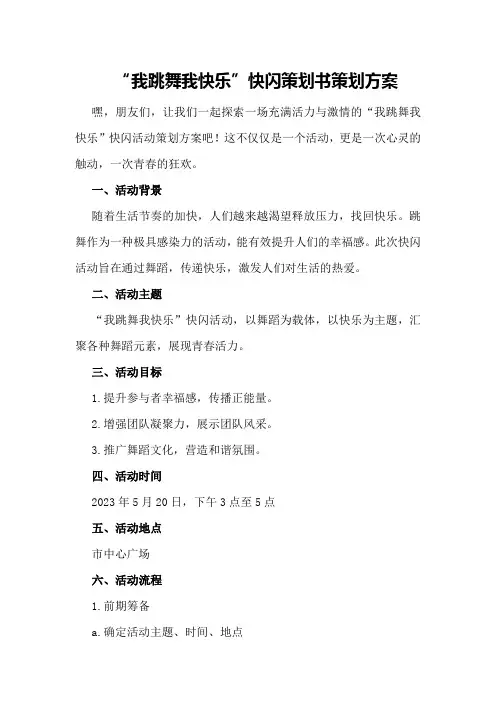 “我跳舞我快乐”快闪策划书策划方案

嘿，朋友们，让我们一起探索一场充满活力与激情的“我跳舞我快乐”快闪活动策划方案吧！这不仅仅是一个活动，更是一次心灵的触动，一次青春的狂欢。

一、活动背景

随着生活节奏的加快，人们越来越渴望释放压力，找回快乐。跳舞作为一种极具感染力的活动，能有效提升人们的幸福感。此次快闪活动旨在通过舞蹈，传递快乐，激发人们对生活的热爱。

二、活动主题

“我跳舞我快乐”快闪活动，以舞蹈为载体，以快乐为主题，汇聚各种舞蹈元素，展现青春活力。

三、活动目标

1.提升参与者幸福感，传播正能量。

2.增强团队凝聚力，展示团队风采。

3.推广舞蹈文化，营造和谐氛围。

四、活动时间

2023年5月20日，下午3点至5点

五、活动地点

市中心广场

六、活动流程

1.前期筹备

a.确定活动主题、时间、地点